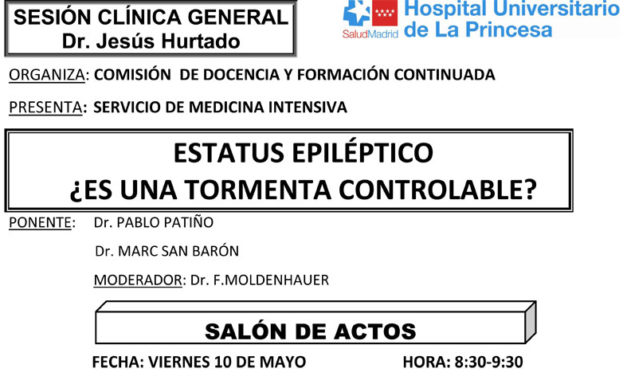 SESIÓN CLÍNICA GENERAL
Dr. Jesús Hurtado

SaludMadrid Hospital Universitario de La Princesa

ORGANIZA: COMISIÓN DE DOCENCIA Y FORMACIÓN CONTINUADA

PRESENTA: SERVICIO DE MEDICINA INTENSIVA

ESTATUS EPILÉPTICO
¿ES UNA TORMENTA CONTROLABLE?

PONENTE: Dr. PABLO PATIÑO

Dr. MARC SAN BARÓN

MODERADOR: Dr. F.MOLDENHAUER

SALÓN DE ACTOS

FECHA: VIERNES 10 DE MAYO HORA: 8:30-9:30